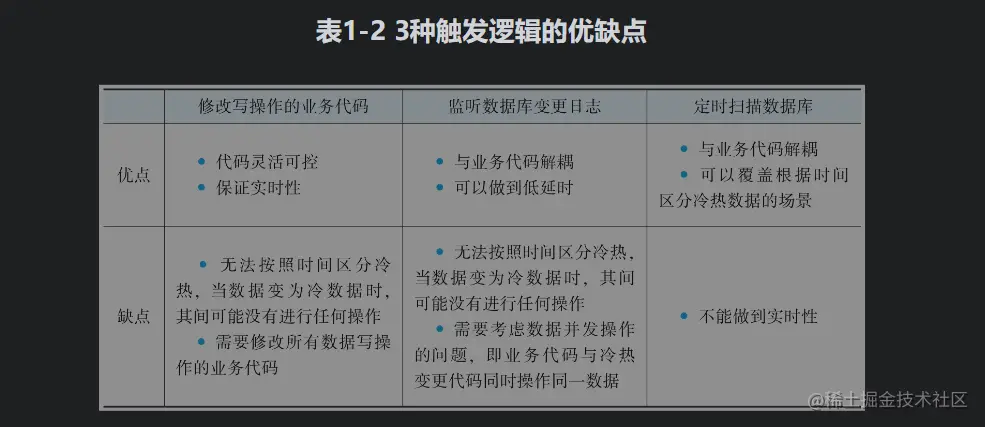 表1-2 3种触发逻辑的优缺点

|  | 修改写操作的业务代码 | 监听数据库变更日志 | 定时扫描数据库 |
|---|---|---|---|
| 优点 | • 代码灵活可控 • 保证实时性 | • 与业务代码解耦 • 可以做到低延时 | • 与业务代码解耦 • 可以覆盖根据时间区分冷热数据的场景 |
| 缺点 | • 无法按照时间区分冷热，当数据变为冷数据时，其间可能没有进行任何操作 • 需要修改所有数据写操作的业务代码 | • 无法按照时间区分冷热，当数据变为冷数据时，其间可能没有进行任何操作 • 需要考虑数据并发操作的问题，即业务代码与冷热变更代码同时操作同一数据 | • 不能做到实时性 |

@稀土掘金技术社区